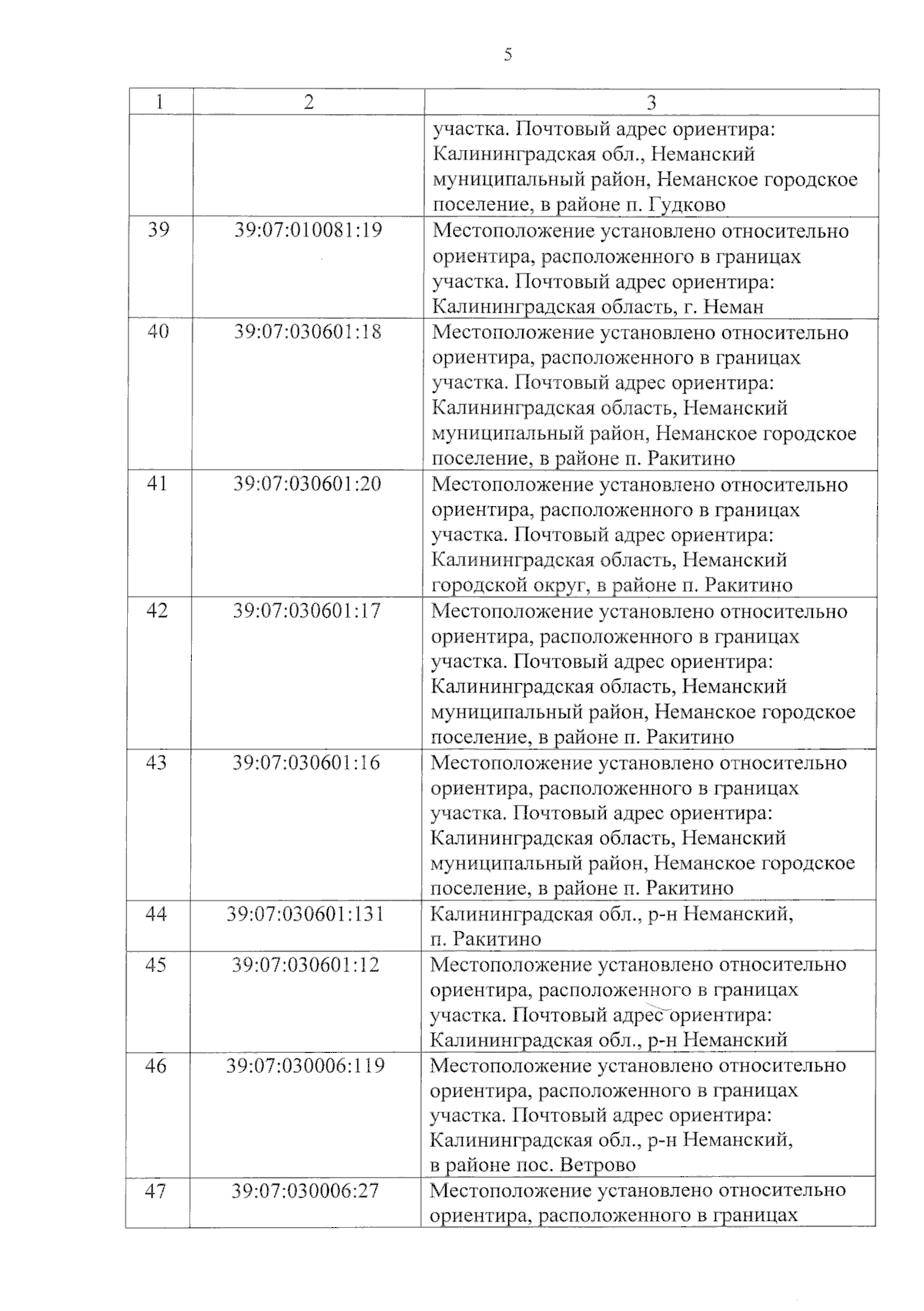 5

| 1 | 2 | 3 |
|---|---|---|
| | | участка. Почтовый адрес ориентира: Калининградская обл., Неманский муниципальный район, Неманское городское поселение, в районе п. Гудково |
| 39 | 39:07:010081:19 | Местоположение установлено относительно ориентира, расположенного в границах участка. Почтовый адрес ориентира: Калининградская область, г. Неман |
| 40 | 39:07:030601:18 | Местоположение установлено относительно ориентира, расположенного в границах участка. Почтовый адрес ориентира: Калининградская область, Неманский муниципальный район, Неманское городское поселение, в районе п. Ракитино |
| 41 | 39:07:030601:20 | Местоположение установлено относительно ориентира, расположенного в границах участка. Почтовый адрес ориентира: Калининградская область, Неманский городской округ, в районе п. Ракитино |
| 42 | 39:07:030601:17 | Местоположение установлено относительно ориентира, расположенного в границах участка. Почтовый адрес ориентира: Калининградская область, Неманский муниципальный район, Неманское городское поселение, в районе п. Ракитино |
| 43 | 39:07:030601:16 | Местоположение установлено относительно ориентира, расположенного в границах участка. Почтовый адрес ориентира: Калининградская область, Неманский муниципальный район, Неманское городское поселение, в районе п. Ракитино |
| 44 | 39:07:030601:131 | Калининградская обл., р-н Неманский, п. Ракитино |
| 45 | 39:07:030601:12 | Местоположение установлено относительно ориентира, расположенного в границах участка. Почтовый адрес ориентира: Калининградская обл., р-н Неманский |
| 46 | 39:07:030006:119 | Местоположение установлено относительно ориентира, расположенного в границах участка. Почтовый адрес ориентира: Калининградская обл., р-н Неманский, в районе пос. Ветрово |
| 47 | 39:07:030006:27 | Местоположение установлено относительно ориентира, расположенного в границах |